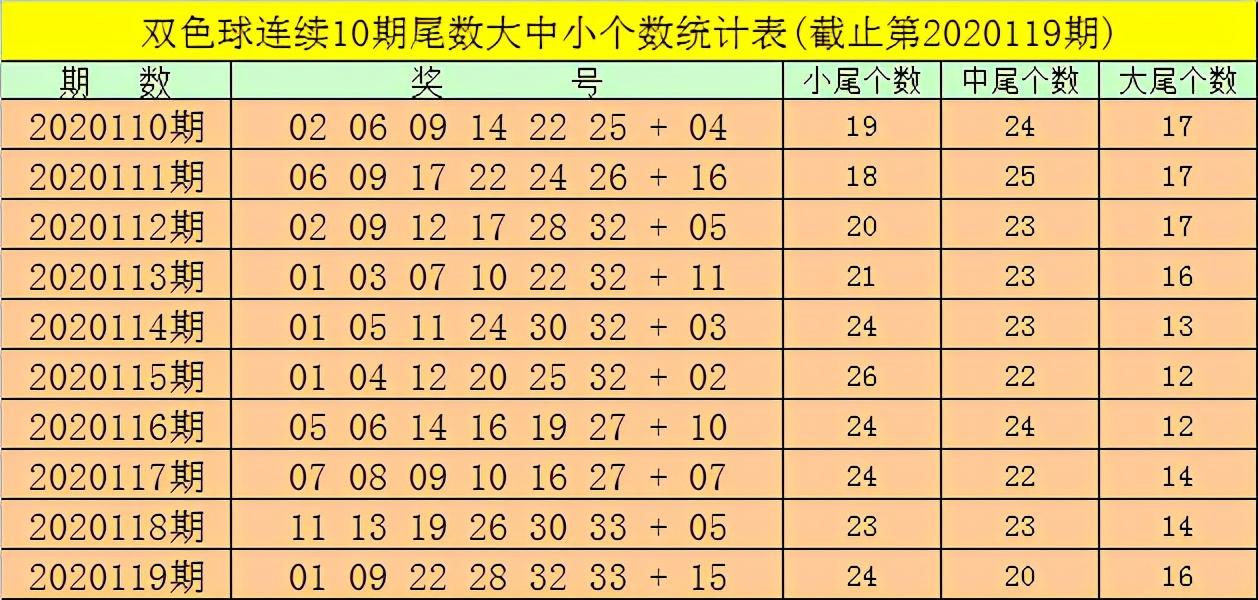 双色球连续10期尾数大中小个数统计表(截止第2020119期)

| 期　数 | 奖　　号 | 小尾个数 | 中尾个数 | 大尾个数 |
|---|---|---|---|---|
| 2020110期 | 02 06 09 14 22 25 + 04 | 19 | 24 | 17 |
| 2020111期 | 06 09 17 22 24 26 + 16 | 18 | 25 | 17 |
| 2020112期 | 02 09 12 17 28 32 + 05 | 20 | 23 | 17 |
| 2020113期 | 01 03 07 10 22 32 + 11 | 21 | 23 | 16 |
| 2020114期 | 01 05 11 24 30 32 + 03 | 24 | 23 | 13 |
| 2020115期 | 01 04 12 20 25 32 + 02 | 26 | 22 | 12 |
| 2020116期 | 05 06 14 16 19 27 + 10 | 24 | 24 | 12 |
| 2020117期 | 07 08 09 10 16 27 + 07 | 24 | 22 | 14 |
| 2020118期 | 11 13 19 26 30 33 + 05 | 23 | 23 | 14 |
| 2020119期 | 01 09 22 28 32 33 + 15 | 24 | 20 | 16 |